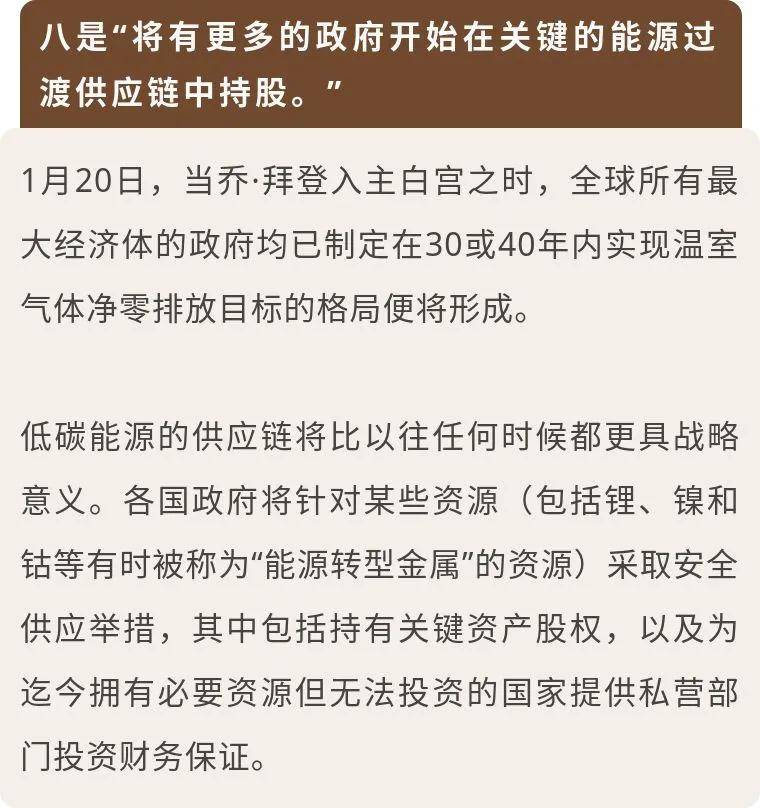 八是“将有更多的政府开始在关键的能源过渡供应链中持股。”

1月20日，当乔·拜登入主白宫之时，全球所有最大经济体的政府均已制定在30或40年内实现温室气体净零排放目标的格局便将形成。

低碳能源的供应链将比以往任何时候都更具战略意义。各国政府将针对某些资源（包括锂、镍和钴等有时被称为“能源转型金属”的资源）采取安全供应举措，其中包括持有关键资产股权，以及为迄今拥有必要资源但无法投资的国家提供私营部门投资财务保证。